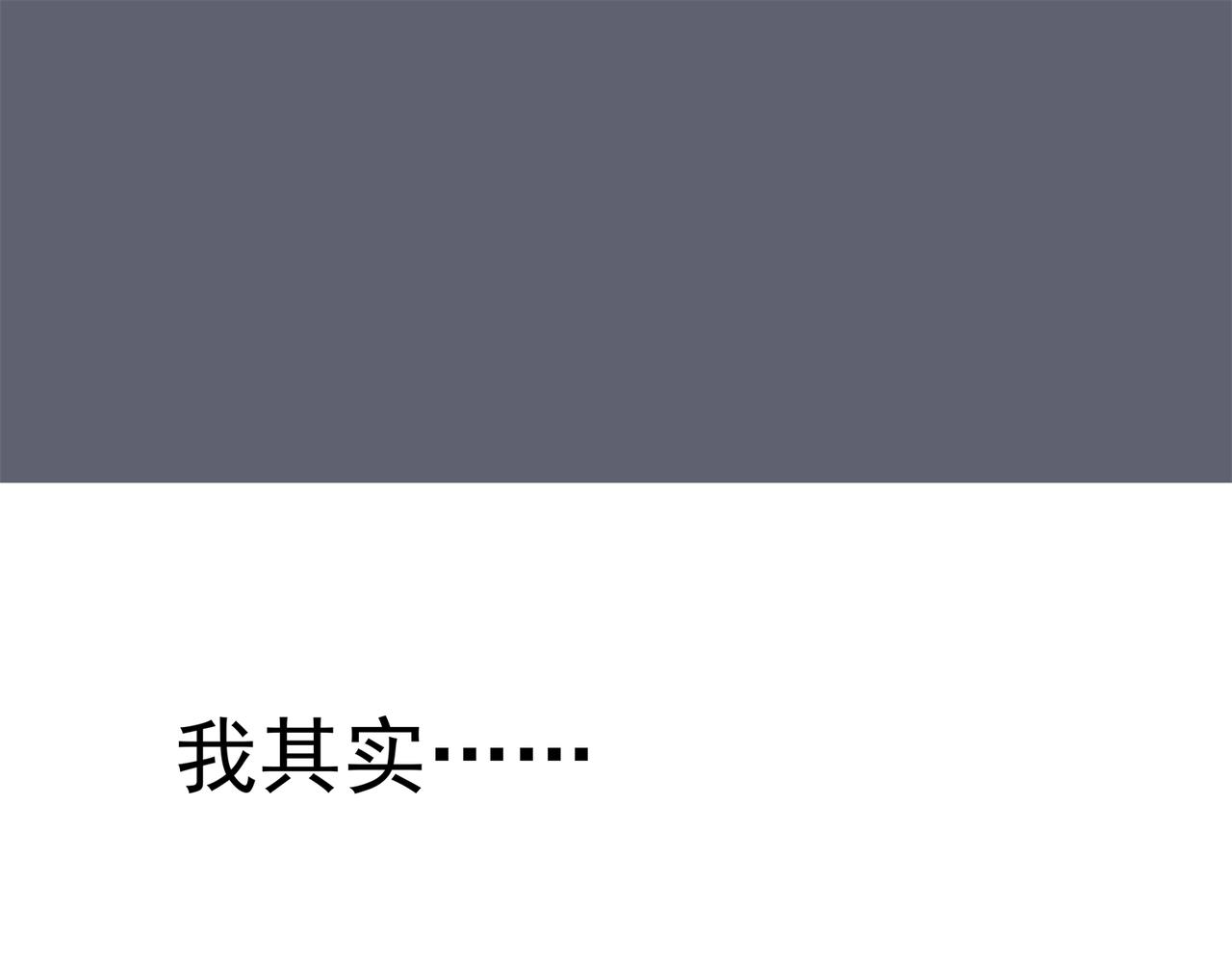 我其实……